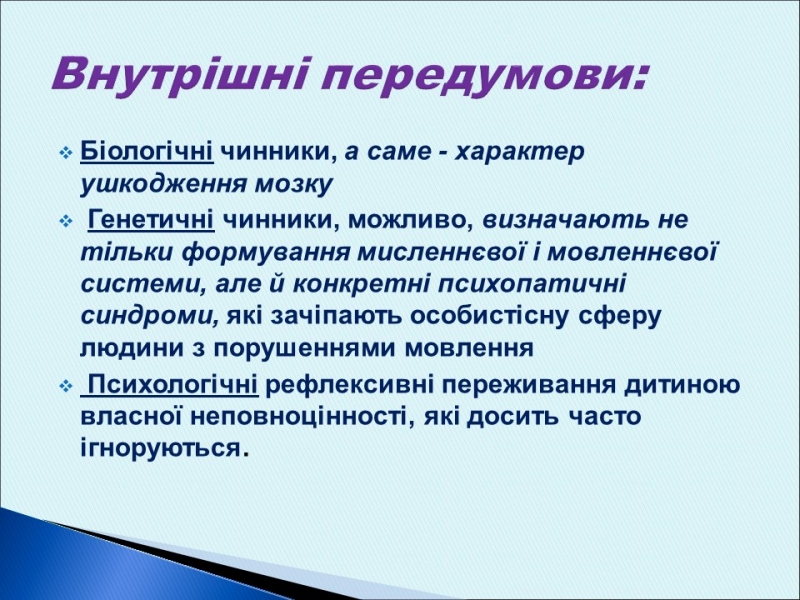 Внутрішні передумови:

❖ Біологічні чинники, а саме - характер ушкодження мозку

❖ Генетичні чинники, можливо, визначають не тільки формування мисленнєвої і мовленнєвої системи, але й конкретні психопатичні синдроми, які зачіпають особистісну сферу людини з порушеннями мовлення

❖ Психологічні рефлексивні переживання дитиною власної неповноцінності, які досить часто ігноруються.